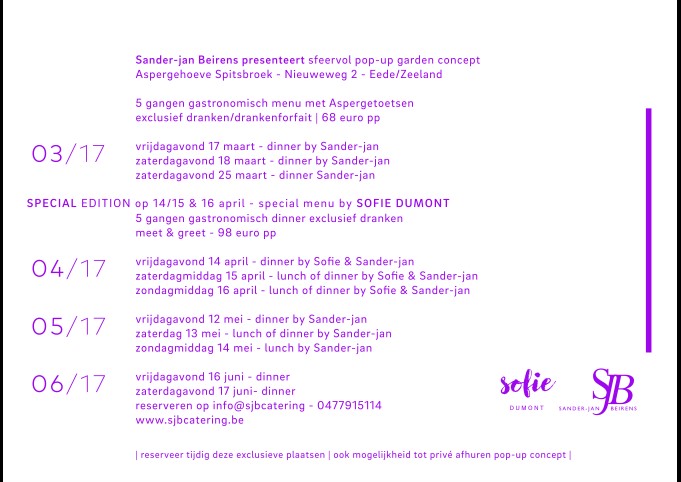 Sander-jan Beirens presenteert sfeervol pop-up garden concept
Aspergehoeve Spitsbroek - Nieuweweg 2 - Eede/Zeeland

5 gangen gastronomisch menu met Aspergetoetsen
exclusief dranken/drankenforfait | 68 euro pp

03/17

vrijdagavond 17 maart - dinner by Sander-jan
zaterdagavond 18 maart - dinner by Sander-jan
zaterdagavond 25 maart - dinner Sander-jan

SPECIAL EDITION op 14/15 & 16 april - special menu by SOFIE DUMONT
5 gangen gastronomisch dinner exclusief dranken
meet & greet - 98 euro pp

04/17

vrijdagavond 14 april - dinner by Sofie & Sander-jan
zaterdagmiddag 15 april - lunch of dinner by Sofie & Sander-jan
zondagmiddag 16 april - lunch of dinner by Sofie & Sander-jan

05/17

vrijdagavond 12 mei - dinner by Sander-jan
zaterdag 13 mei - lunch of dinner by Sander-jan
zondagmiddag 14 mei - lunch by Sander-jan

06/17

vrijdagavond 16 juni - dinner
zaterdagavond 17 juni- dinner
reserveren op info@sjbcatering - 0477915114
www.sjbcatering.be

sofie
DUMONT

SJB
SANDER-JAN BEIRENS

| reserveer tijdig deze exclusieve plaatsen | ook mogelijkheid tot privé afhuren pop-up concept |